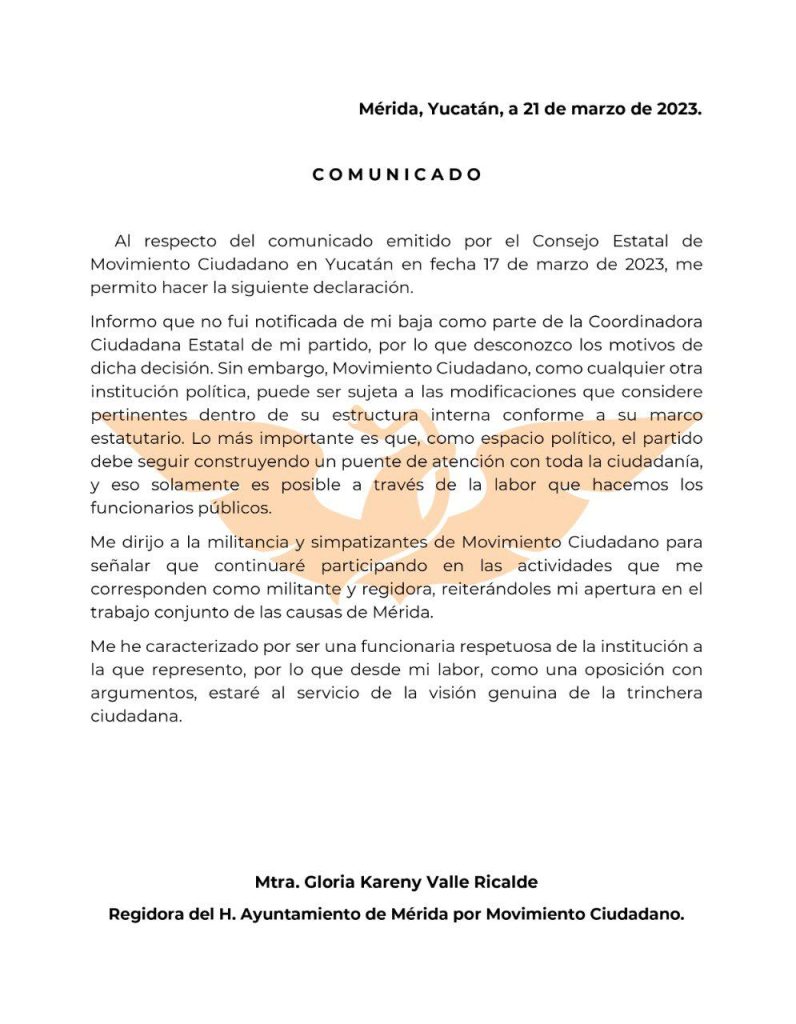 Mérida, Yucatán, a 21 de marzo de 2023.

COMUNICADO

Al respecto del comunicado emitido por el Consejo Estatal de Movimiento Ciudadano en Yucatán en fecha 17 de marzo de 2023, me permito hacer la siguiente declaración.

Informo que no fui notificada de mi baja como parte de la Coordinadora Ciudadana Estatal de mi partido, por lo que desconozco los motivos de dicha decisión. Sin embargo, Movimiento Ciudadano, como cualquier otra institución política, puede ser sujeta a las modificaciones que considere pertinentes dentro de su estructura interna conforme a su marco estatutario. Lo más importante es que, como espacio político, el partido debe seguir construyendo un puente de atención con toda la ciudadanía, y eso solamente es posible a través de la labor que hacemos los funcionarios públicos.

Me dirijo a la militancia y simpatizantes de Movimiento Ciudadano para señalar que continuaré participando en las actividades que me corresponden como militante y regidora, reiterándoles mi apertura en el trabajo conjunto de las causas de Mérida.

Me he caracterizado por ser una funcionaria respetuosa de la institución a la que represento, por lo que desde mi labor, como una oposición con argumentos, estaré al servicio de la visión genuina de la trinchera ciudadana.

Mtra. Gloria Kareny Valle Ricalde
Regidora del H. Ayuntamiento de Mérida por Movimiento Ciudadano.